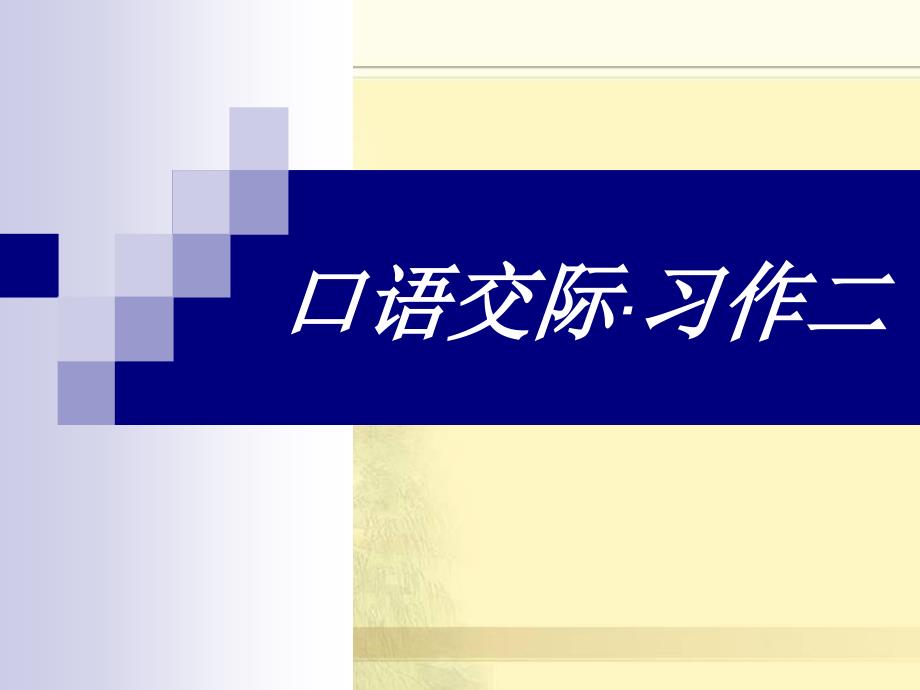 口语交际·习作二